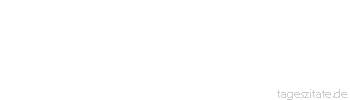 tageszitate.de